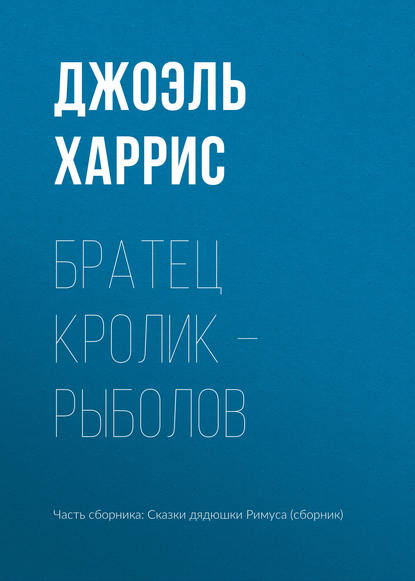 ДЖОЭЛЬ
ХАРРИС

БРАТЕЦ
КРОЛИК –
РЫБОЛОВ

Часть сборника: Сказки дядюшки Римуса (сборник)